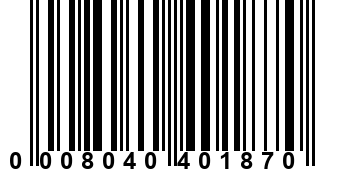 0 008040 401870